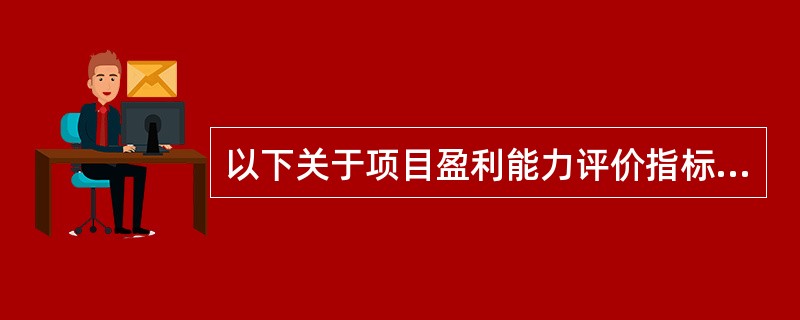 以下关于项目盈利能力评价指标...